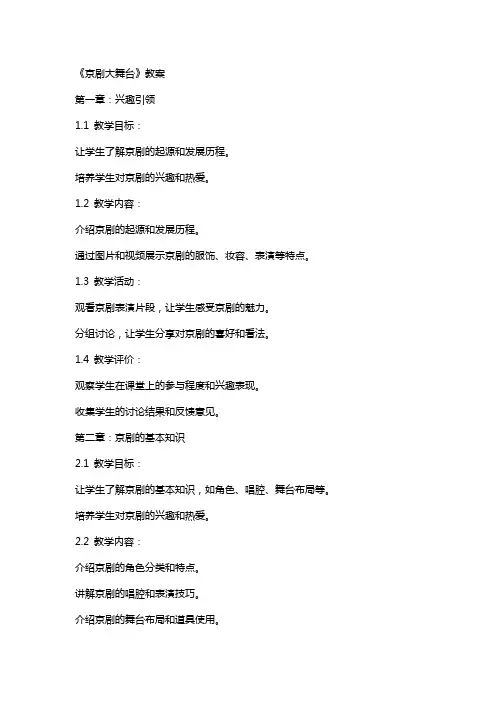 《京剧大舞台》教案

第一章：兴趣引领

1.1 教学目标：

让学生了解京剧的起源和发展历程。

培养学生对京剧的兴趣和热爱。

1.2 教学内容：

介绍京剧的起源和发展历程。

通过图片和视频展示京剧的服饰、妆容、表演等特点。

1.3 教学活动：

观看京剧表演片段，让学生感受京剧的魅力。

分组讨论，让学生分享对京剧的喜好和看法。

1.4 教学评价：

观察学生在课堂上的参与程度和兴趣表现。

收集学生的讨论结果和反馈意见。

第二章：京剧的基本知识

2.1 教学目标：

让学生了解京剧的基本知识，如角色、唱腔、舞台布局等。

培养学生对京剧的兴趣和热爱。

2.2 教学内容：

介绍京剧的角色分类和特点。

讲解京剧的唱腔和表演技巧。

介绍京剧的舞台布局和道具使用。